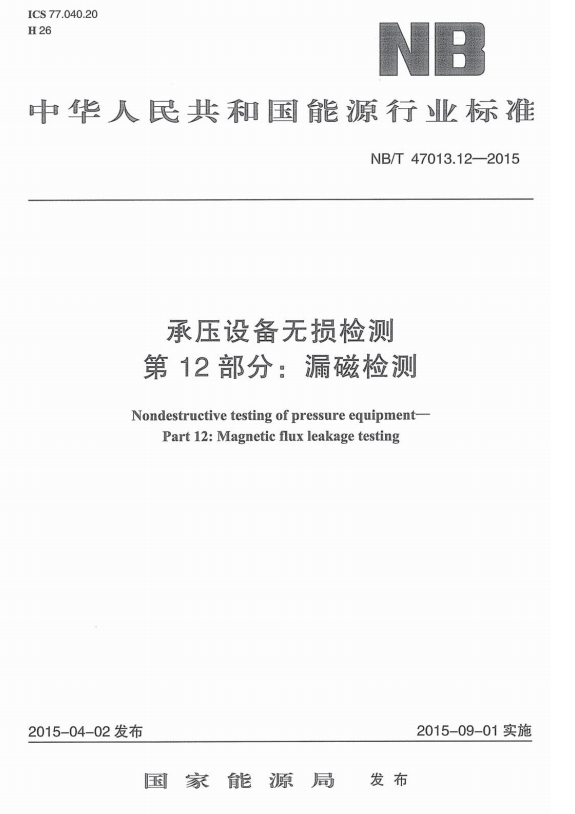 ICS 77.040.20
H 26

NB

中华人民共和国能源行业标准

NB/T 47013.12—2015

承压设备无损检测
第 12 部分：漏磁检测

Nondestructive testing of pressure equipment—
Part 12: Magnetic flux leakage testing

2015-04-02 发布

2015-09-01 实施

国家能源局 发布